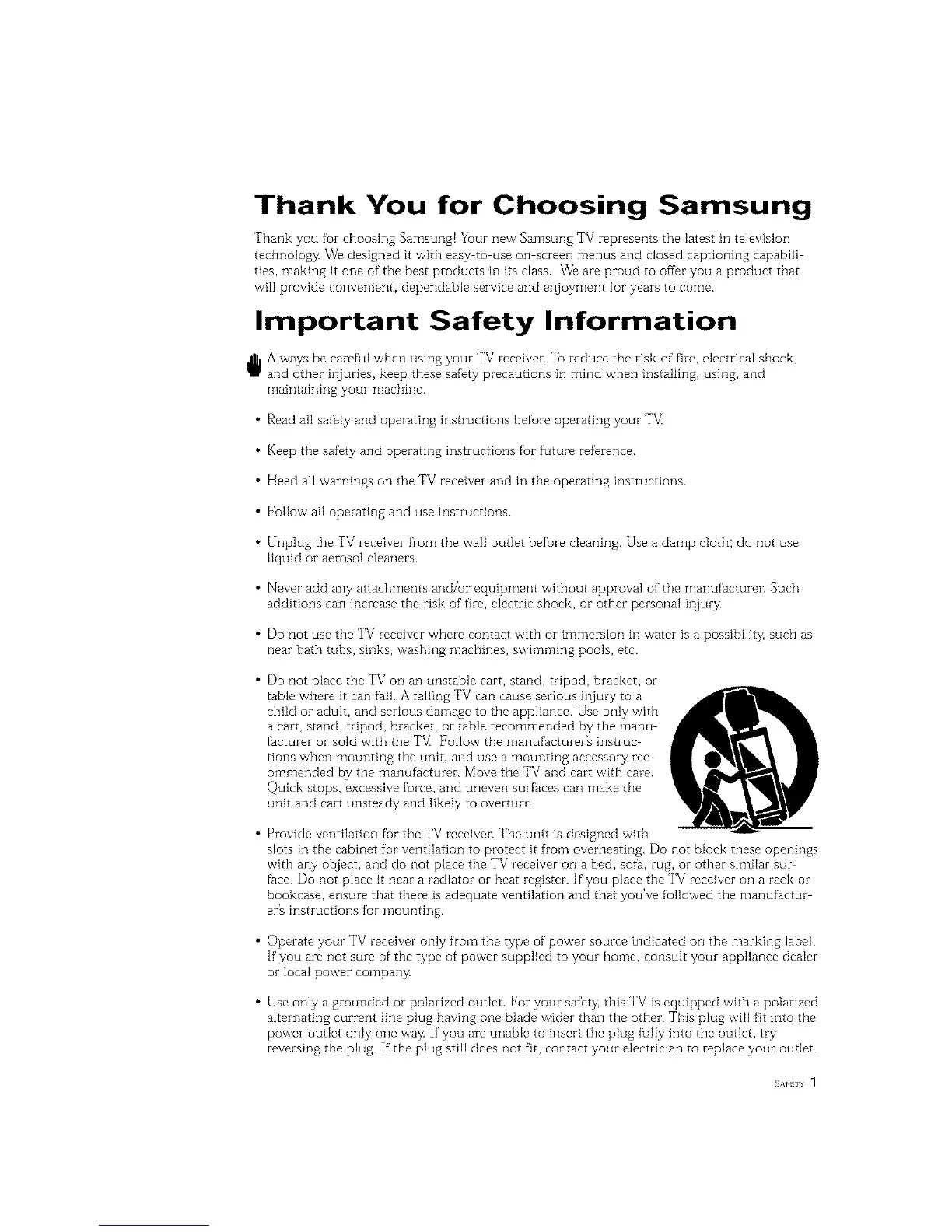 Thank You for Choosing Samsung

Thank you for choosing Samsung! Your new Samsung TV represents the latest in television technology. We designed it with easy-to-use on-screen menus and closed captioning capabilities, making it one of the best products in its class. We are proud to offer you a product that will provide convenient, dependable service and enjoyment for years to come.

Important Safety Information

Always be careful when using your TV receiver. To reduce the risk of fire, electrical shock, and other injuries, keep these safety precautions in mind when installing, using, and maintaining your machine.

• Read all safety and operating instructions before operating your TV.

• Keep the safety and operating instructions for future reference.

• Heed all warnings on the TV receiver and in the operating instructions.

• Follow all operating and use instructions.

• Unplug the TV receiver from the wall outlet before cleaning. Use a damp cloth; do not use liquid or aerosol cleaners.

• Never add any attachments and/or equipment without approval of the manufacturer. Such additions can increase the risk of fire, electric shock, or other personal injury.

• Do not use the TV receiver where contact with or immersion in water is a possibility, such as near bath tubs, sinks, washing machines, swimming pools, etc.

• Do not place the TV on an unstable cart, stand, tripod, bracket, or table where it can fall. A falling TV can cause serious injury to a child or adult, and serious damage to the appliance. Use only with a cart, stand, tripod, bracket, or table recommended by the manufacturer or sold with the TV. Follow the manufacturer's instructions when mounting the unit, and use a mounting accessory recommended by the manufacturer. Move the TV and cart with care. Quick stops, excessive force, and uneven surfaces can make the unit and cart unsteady and likely to overturn.

• Provide ventilation for the TV receiver. The unit is designed with slots in the cabinet for ventilation to protect it from overheating. Do not block these openings with any object, and do not place the TV receiver on a bed, sofa, rug, or other similar surface. Do not place it near a radiator or heat register. If you place the TV receiver on a rack or bookcase, ensure that there is adequate ventilation and that you've followed the manufacturer's instructions for mounting.

• Operate your TV receiver only from the type of power source indicated on the marking label. If you are not sure of the type of power supplied to your home, consult your appliance dealer or local power company.

• Use only a grounded or polarized outlet. For your safety, this TV is equipped with a polarized alternating current line plug having one blade wider than the other. This plug will fit into the power outlet only one way. If you are unable to insert the plug fully into the outlet, try reversing the plug. If the plug still does not fit, contact your electrician to replace your outlet.

SAFETY 1